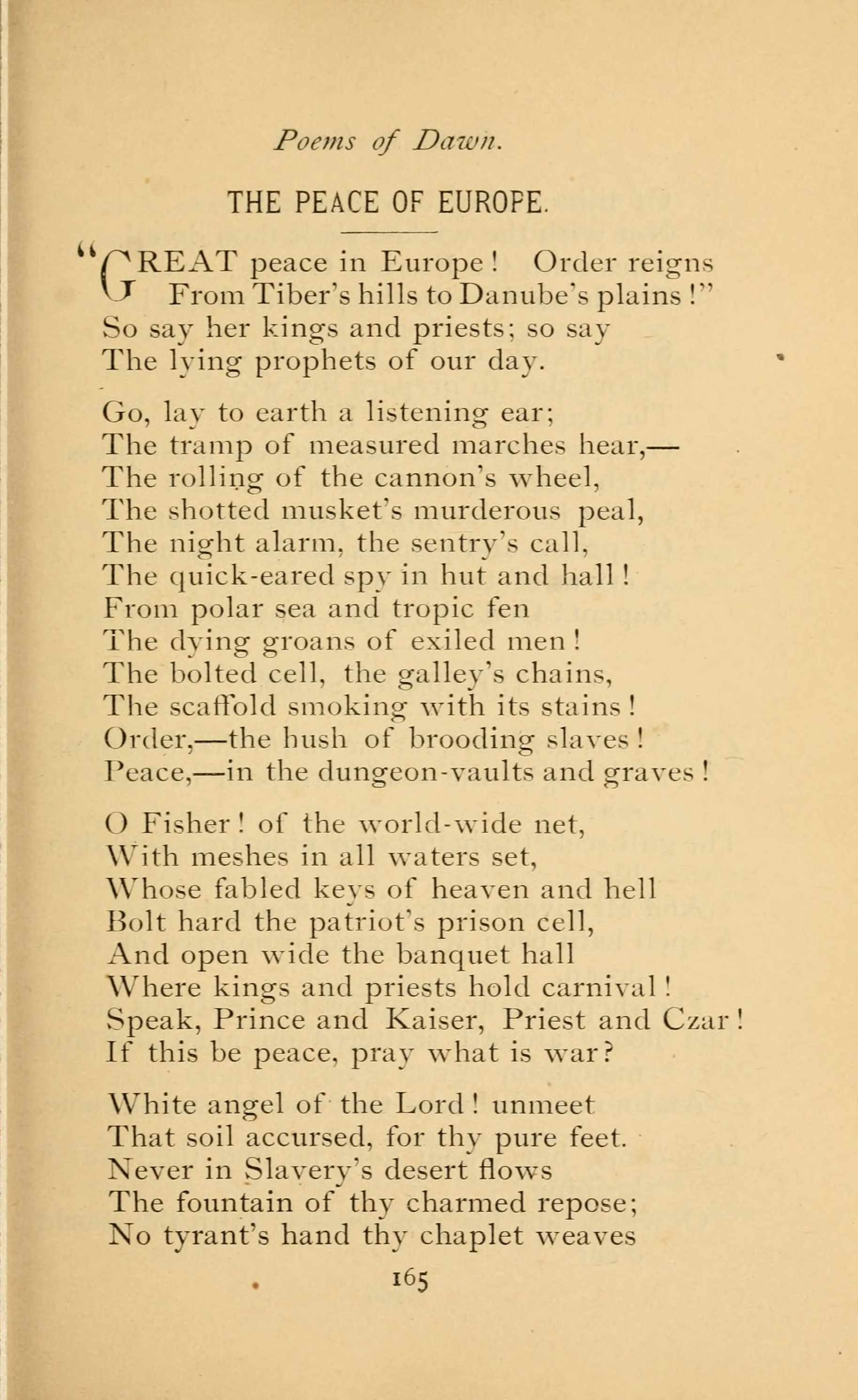 Poems of Dawn.

THE PEACE OF EUROPE.

"GREAT peace in Europe! Order reigns
From Tiber's hills to Danube's plains!"
So say her kings and priests; so say
The lying prophets of our day.

Go, lay to earth a listening ear;
The tramp of measured marches hear,—
The rolling of the cannon's wheel,
The shotted musket's murderous peal,
The night alarm, the sentry's call,
The quick-eared spy in hut and hall!
From polar sea and tropic fen
The dying groans of exiled men!
The bolted cell, the galley's chains,
The scaffold smoking with its stains!
Order,—the hush of brooding slaves!
Peace,—in the dungeon-vaults and graves!

O Fisher! of the world-wide net,
With meshes in all waters set,
Whose fabled keys of heaven and hell
Bolt hard the patriot's prison cell,
And open wide the banquet hall
Where kings and priests hold carnival!
Speak, Prince and Kaiser, Priest and Czar!
If this be peace, pray what is war?

White angel of the Lord! unmeet
That soil accursed, for thy pure feet.
Never in Slavery's desert flows
The fountain of thy charmed repose;
No tyrant's hand thy chaplet weaves

165